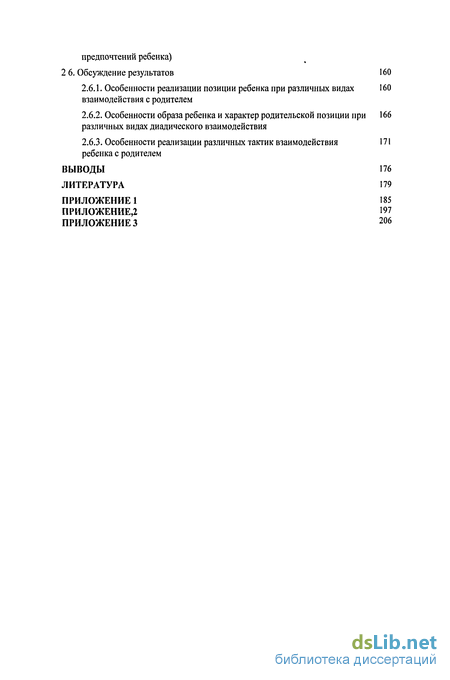 предпочтений ребенка)

2 6. Обсуждение результатов 160

2.6.1. Особенности реализации позиции ребенка при различных видах взаимодействия с родителем 160

2.6.2. Особенности образа ребенка и характер родительской позиции при различных видах диадического взаимодействия 166

2.6.3. Особенности реализации различных тактик взаимодействия ребенка с родителем 171

ВЫВОДЫ 176

ЛИТЕРАТУРА 179

ПРИЛОЖЕНИЕ 1 185
ПРИЛОЖЕНИЕ,2 197
ПРИЛОЖЕНИЕ 3 206

dsLib.net
библиотека диссертаций